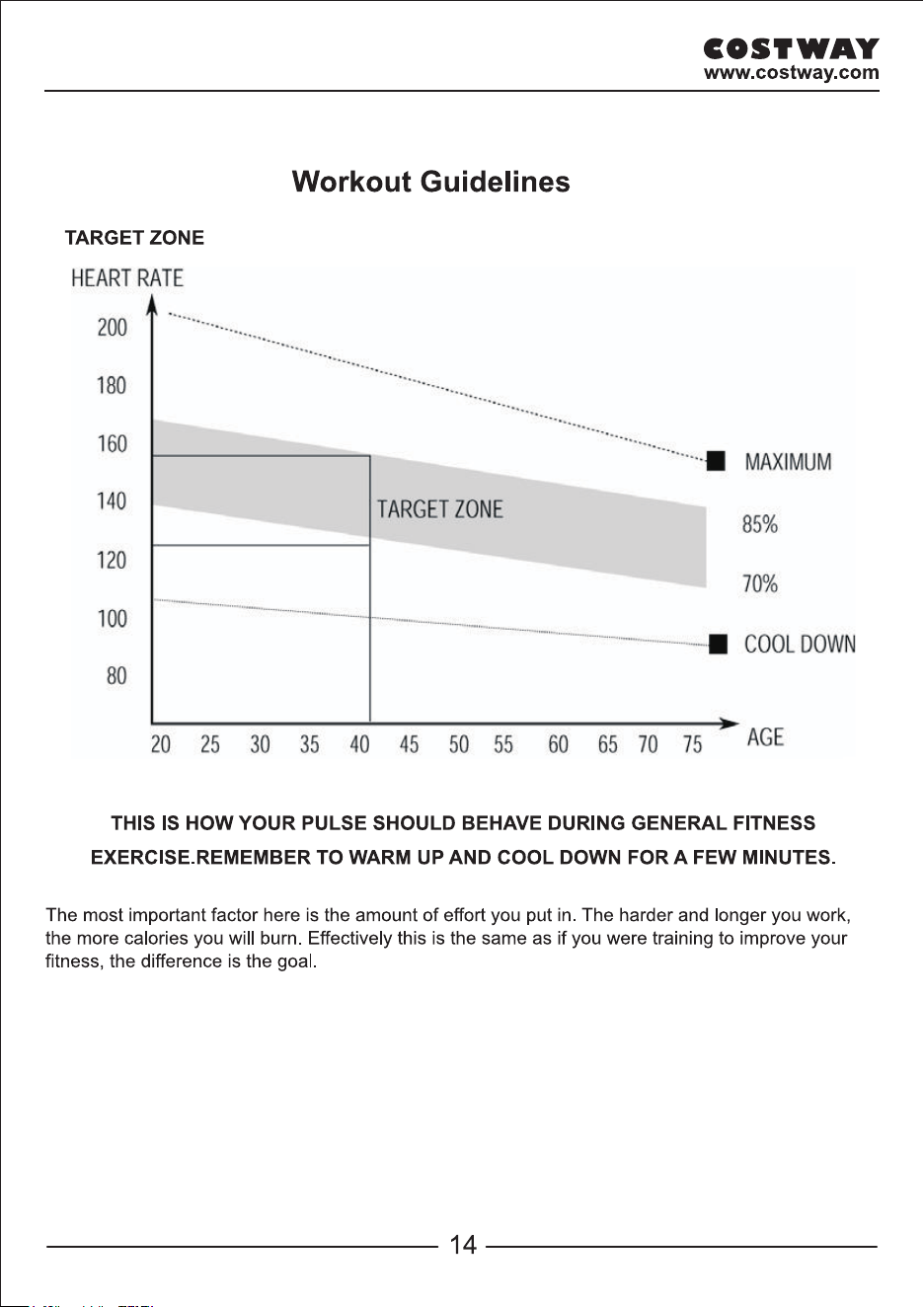 COSTWAY
www.costway.com

Workout Guidelines

TARGET ZONE

HEART RATE
200
180
160
140
120
100
80
TARGET ZONE
MAXIMUM
85%
70%
COOL DOWN
20 25 30 35 40 45 50 55 60 65 70 75 AGE

THIS IS HOW YOUR PULSE SHOULD BEHAVE DURING GENERAL FITNESS EXERCISE.REMEMBER TO WARM UP AND COOL DOWN FOR A FEW MINUTES.

The most important factor here is the amount of effort you put in. The harder and longer you work, the more calories you will burn. Effectively this is the same as if you were training to improve your fitness, the difference is the goal.

14